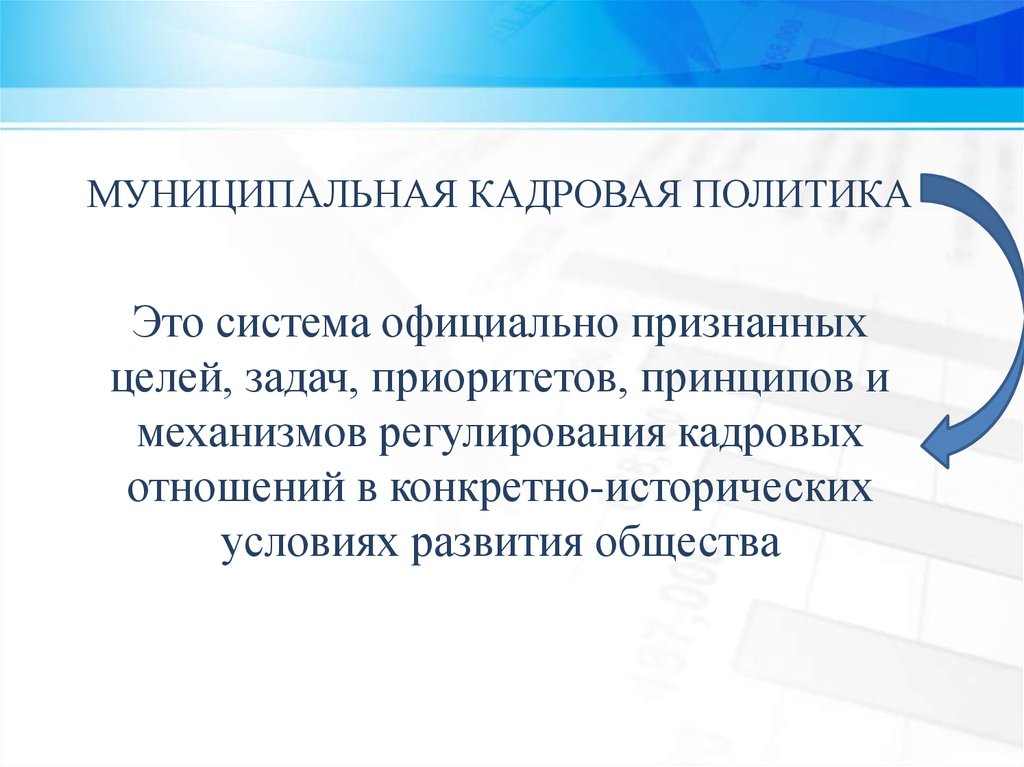 МУНИЦИПАЛЬНАЯ КАДРОВАЯ ПОЛИТИКА

Это система официально признанных целей, задач, приоритетов, принципов и механизмов регулирования кадровых отношений в конкретно-исторических условиях развития общества